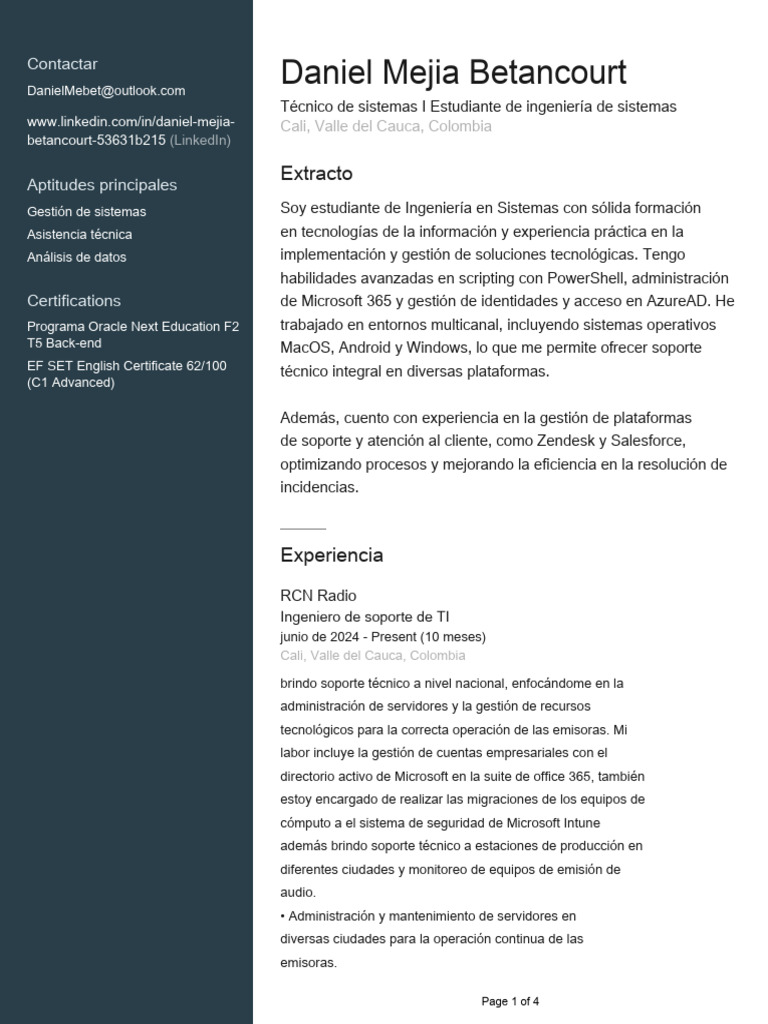 Contactar
DanielMebet@outlook.com

www.linkedin.com/in/daniel-mejia-betancourt-53631b215 (LinkedIn)

Aptitudes principales
Gestión de sistemas
Asistencia técnica
Análisis de datos

Certifications
Programa Oracle Next Education F2 T5 Back-end
EF SET English Certificate 62/100 (C1 Advanced)

Daniel Mejia Betancourt
Técnico de sistemas I Estudiante de ingeniería de sistemas
Cali, Valle del Cauca, Colombia

Extracto
Soy estudiante de Ingeniería en Sistemas con sólida formación en tecnologías de la información y experiencia práctica en la implementación y gestión de soluciones tecnológicas. Tengo habilidades avanzadas en scripting con PowerShell, administración de Microsoft 365 y gestión de identidades y acceso en AzureAD. He trabajado en entornos multicanal, incluyendo sistemas operativos MacOS, Android y Windows, lo que me permite ofrecer soporte técnico integral en diversas plataformas.

Además, cuento con experiencia en la gestión de plataformas de soporte y atención al cliente, como Zendesk y Salesforce, optimizando procesos y mejorando la eficiencia en la resolución de incidencias.

Experiencia

RCN Radio
Ingeniero de soporte de TI
junio de 2024 - Present (10 meses)
Cali, Valle del Cauca, Colombia
brindo soporte técnico a nivel nacional, enfocándome en la administración de servidores y la gestión de recursos tecnológicos para la correcta operación de las emisoras. Mi labor incluye la gestión de cuentas empresariales con el directorio activo de Microsoft en la suite de office 365, también estoy encargado de realizar las migraciones de los equipos de cómputo a el sistema de seguridad de Microsoft Intune además brindo soporte técnico a estaciones de producción en diferentes ciudades y monitoreo de equipos de emisión de audio.
• Administración y mantenimiento de servidores en diversas ciudades para la operación continua de las emisoras.

Page 1 of 4